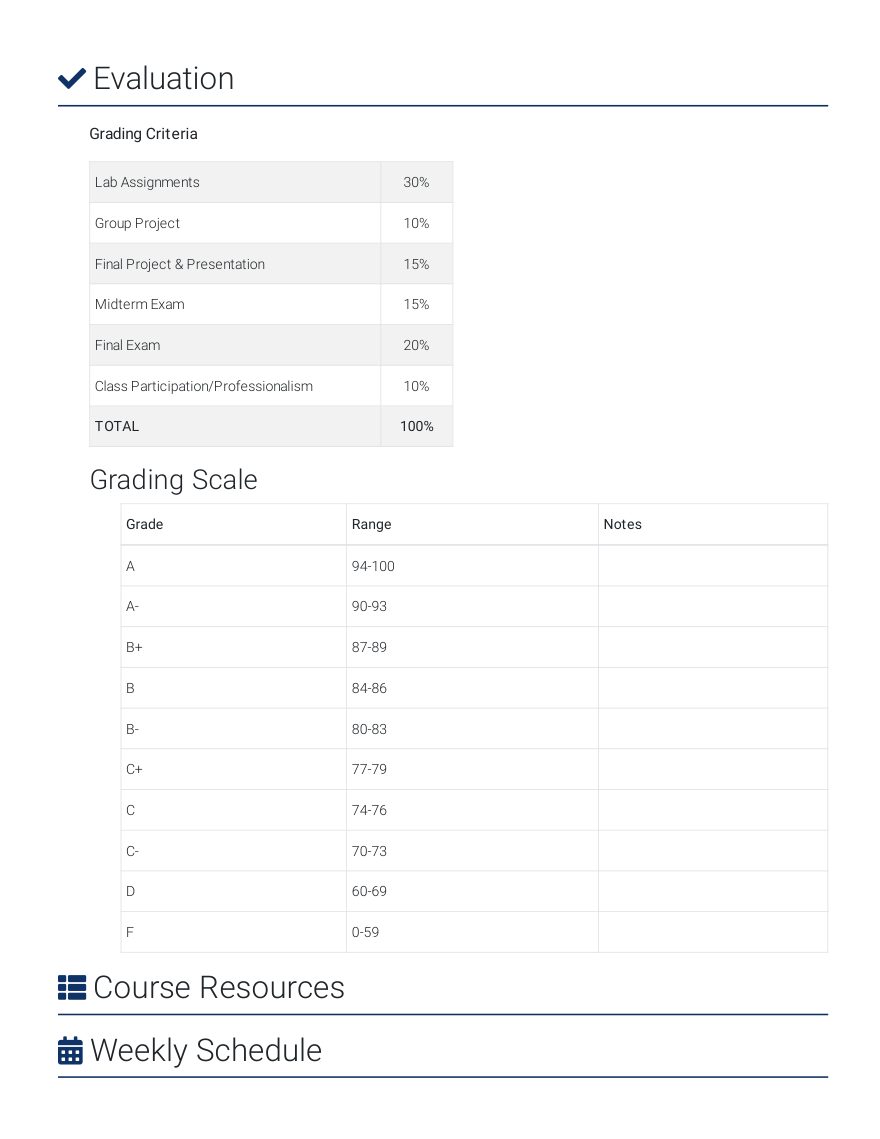 Evaluation

Grading Criteria

| Lab Assignments | 30% |
|---|---|
| Group Project | 10% |
| Final Project & Presentation | 15% |
| Midterm Exam | 15% |
| Final Exam | 20% |
| Class Participation/Professionalism | 10% |
| TOTAL | 100% |

Grading Scale

| Grade | Range | Notes |
|---|---|---|
| A | 94-100 | |
| A- | 90-93 | |
| B+ | 87-89 | |
| B | 84-86 | |
| B- | 80-83 | |
| C+ | 77-79 | |
| C | 74-76 | |
| C- | 70-73 | |
| D | 60-69 | |
| F | 0-59 | |

Course Resources

Weekly Schedule